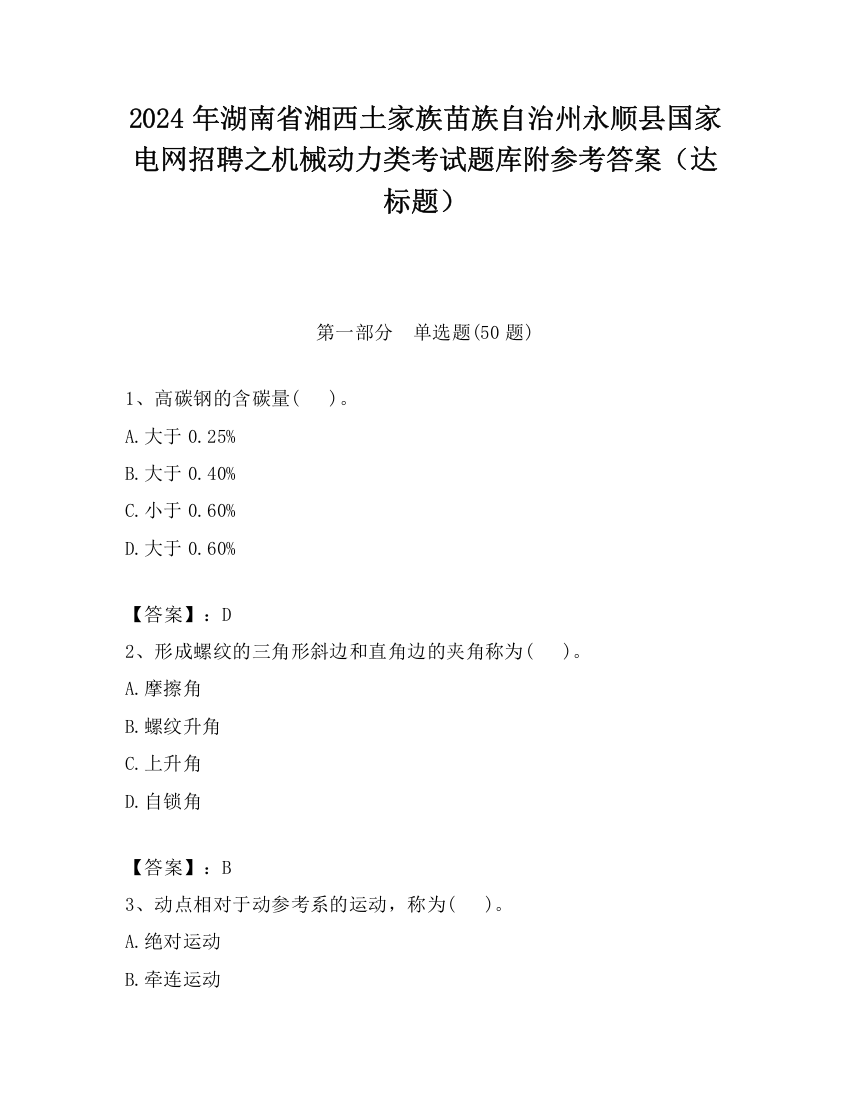 2024 年湖南省湘西土家族苗族自治州永顺县国家电网招聘之机械动力类考试题库附参考答案（达标题）

第一部分　单选题(50 题)

1、高碳钢的含碳量(　　)。

A.大于 0.25%

B.大于 0.40%

C.小于 0.60%

D.大于 0.60%

【答案】：D

2、形成螺纹的三角形斜边和直角边的夹角称为(　　)。

A.摩擦角

B.螺纹升角

C.上升角

D.自锁角

【答案】：B

3、动点相对于动参考系的运动，称为(　　)。

A.绝对运动

B.牵连运动